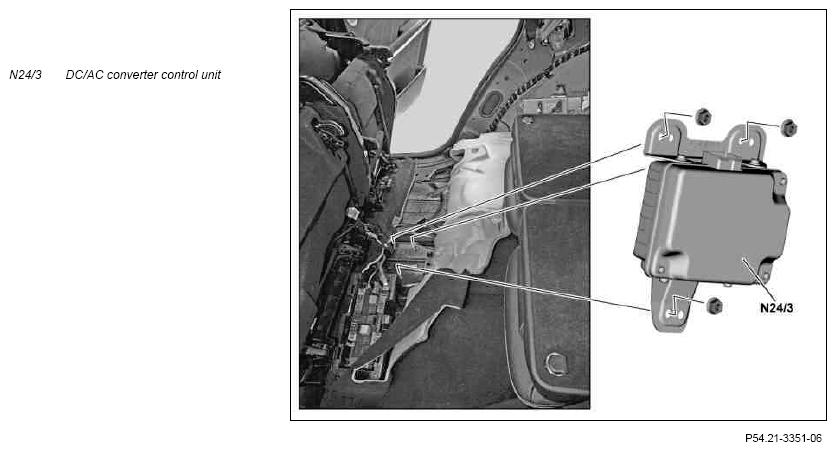 N24/3 DC/AC converter control unit

N24/3

P54.21-3351-06